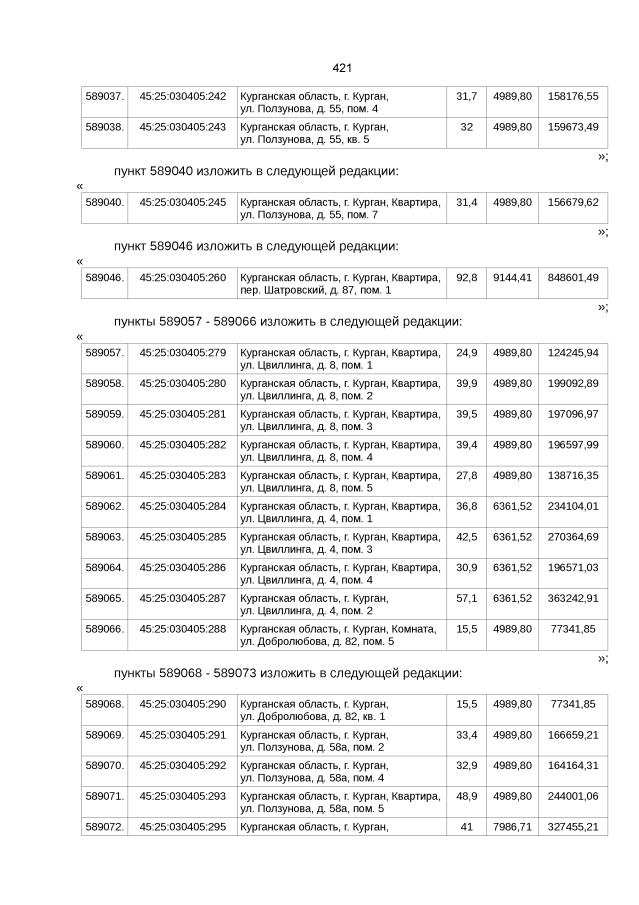 421

| 589037. | 45:25:030405:242 | Курганская область, г. Курган, ул. Ползунова, д. 55, пом. 4 | 31,7 | 4989,80 | 158176,55 |
|---|---|---|---|---|---|
| 589038. | 45:25:030405:243 | Курганская область, г. Курган, ул. Ползунова, д. 55, кв. 5 | 32 | 4989,80 | 159673,49 |

»;

пункт 589040 изложить в следующей редакции:

«

| 589040. | 45:25:030405:245 | Курганская область, г. Курган, Квартира, ул. Ползунова, д. 55, пом. 7 | 31,4 | 4989,80 | 156679,62 |
|---|---|---|---|---|---|

»;

пункт 589046 изложить в следующей редакции:

«

| 589046. | 45:25:030405:260 | Курганская область, г. Курган, Квартира, пер. Шатровский, д. 87, пом. 1 | 92,8 | 9144,41 | 848601,49 |
|---|---|---|---|---|---|

»;

пункты 589057 - 589066 изложить в следующей редакции:

«

| 589057. | 45:25:030405:279 | Курганская область, г. Курган, Квартира, ул. Цвиллинга, д. 8, пом. 1 | 24,9 | 4989,80 | 124245,94 |
|---|---|---|---|---|---|
| 589058. | 45:25:030405:280 | Курганская область, г. Курган, Квартира, ул. Цвиллинга, д. 8, пом. 2 | 39,9 | 4989,80 | 199092,89 |
| 589059. | 45:25:030405:281 | Курганская область, г. Курган, Квартира, ул. Цвиллинга, д. 8, пом. 3 | 39,5 | 4989,80 | 197096,97 |
| 589060. | 45:25:030405:282 | Курганская область, г. Курган, Квартира, ул. Цвиллинга, д. 8, пом. 4 | 39,4 | 4989,80 | 196597,99 |
| 589061. | 45:25:030405:283 | Курганская область, г. Курган, Квартира, ул. Цвиллинга, д. 8, пом. 5 | 27,8 | 4989,80 | 138716,35 |
| 589062. | 45:25:030405:284 | Курганская область, г. Курган, Квартира, ул. Цвиллинга, д. 4, пом. 1 | 36,8 | 6361,52 | 234104,01 |
| 589063. | 45:25:030405:285 | Курганская область, г. Курган, Квартира, ул. Цвиллинга, д. 4, пом. 3 | 42,5 | 6361,52 | 270364,69 |
| 589064. | 45:25:030405:286 | Курганская область, г. Курган, Квартира, ул. Цвиллинга, д. 4, пом. 4 | 30,9 | 6361,52 | 196571,03 |
| 589065. | 45:25:030405:287 | Курганская область, г. Курган, ул. Цвиллинга, д. 4, пом. 2 | 57,1 | 6361,52 | 363242,91 |
| 589066. | 45:25:030405:288 | Курганская область, г. Курган, Комната, ул. Добролюбова, д. 82, пом. 5 | 15,5 | 4989,80 | 77341,85 |

»;

пункты 589068 - 589073 изложить в следующей редакции:

«

| 589068. | 45:25:030405:290 | Курганская область, г. Курган, ул. Добролюбова, д. 82, кв. 1 | 15,5 | 4989,80 | 77341,85 |
|---|---|---|---|---|---|
| 589069. | 45:25:030405:291 | Курганская область, г. Курган, ул. Ползунова, д. 58а, пом. 2 | 33,4 | 4989,80 | 166659,21 |
| 589070. | 45:25:030405:292 | Курганская область, г. Курган, ул. Ползунова, д. 58а, пом. 4 | 32,9 | 4989,80 | 164164,31 |
| 589071. | 45:25:030405:293 | Курганская область, г. Курган, Квартира, ул. Ползунова, д. 58а, пом. 5 | 48,9 | 4989,80 | 244001,06 |
| 589072. | 45:25:030405:295 | Курганская область, г. Курган, | 41 | 7986,71 | 327455,21 |